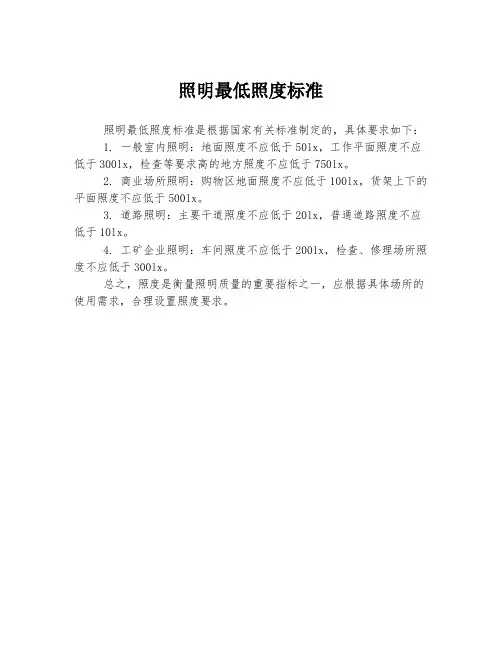 照明最低照度标准

照明最低照度标准是根据国家有关标准制定的，具体要求如下：

1. 一般室内照明：地面照度不应低于50lx，工作平面照度不应低于300lx，检查等要求高的地方照度不应低于750lx。

2. 商业场所照明：购物区地面照度不应低于100lx，货架上下的平面照度不应低于500lx。

3. 道路照明：主要干道照度不应低于20lx，普通道路照度不应低于10lx。

4. 工矿企业照明：车间照度不应低于200lx，检查、修理场所照度不应低于300lx。

总之，照度是衡量照明质量的重要指标之一，应根据具体场所的使用需求，合理设置照度要求。